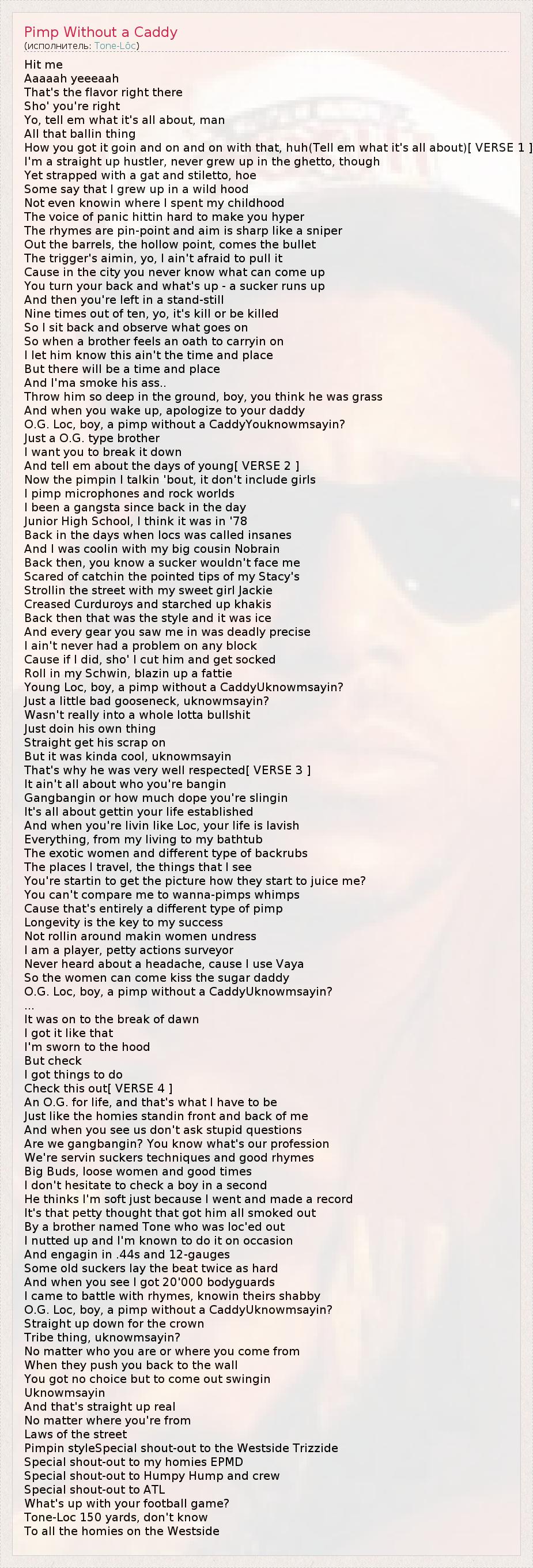 Pimp Without a Caddy
(исполнитель: Tone-Lōc)

Hit me
Aaaaah yeeeaah
That's the flavor right there
Sho' you're right
Yo, tell em what it's all about, man
All that ballin thing
How you got it goin and on and on with that, huh(Tell em what it's all about)[ VERSE 1 ]
I'm a straight up hustler, never grew up in the ghetto, though
Yet strapped with a gat and stiletto, hoe
Some say that I grew up in a wild hood
Not even knowin where I spent my childhood
The voice of panic hittin hard to make you hyper
The rhymes are pin-point and aim is sharp like a sniper
Out the barrels, the hollow point, comes the bullet
The trigger's aimin, yo, I ain't afraid to pull it
Cause in the city you never know what can come up
You turn your back and what's up - a sucker runs up
And then you're left in a stand-still
Nine times out of ten, yo, it's kill or be killed
So I sit back and observe what goes on
So when a brother feels an oath to carryin on
I let him know this ain't the time and place
But there will be a time and place
And I'ma smoke his ass..
Throw him so deep in the ground, boy, you think he was grass
And when you wake up, apologize to your daddy
O.G. Loc, boy, a pimp without a CaddyYouknowmsayin?
Just a O.G. type brother
I want you to break it down
And tell em about the days of young[ VERSE 2 ]
Now the pimpin I talkin 'bout, it don't include girls
I pimp microphones and rock worlds
I been a gangsta since back in the day
Junior High School, I think it was in '78
Back in the days when locs was called insanes
And I was coolin with my big cousin Nobrain
Back then, you know a sucker wouldn't face me
Scared of catchin the pointed tips of my Stacy's
Strollin the street with my sweet girl Jackie
Creased Curduroys and starched up khakis
Back then that was the style and it was ice
And every gear you saw me in was deadly precise
I ain't never had a problem on any block
Cause if I did, sho' I cut him and get socked
Roll in my Schwin, blazin up a fattie
Young Loc, boy, a pimp without a CaddyUknowmsayin?
Just a little bad gooseneck, uknowmsayin?
Wasn't really into a whole lotta bullshit
Just doin his own thing
Straight get his scrap on
But it was kinda cool, uknowmsayin
That's why he was very well respected[ VERSE 3 ]
It ain't all about who you're bangin
Gangbangin or how much dope you're slingin
It's all about gettin your life established
And when you're livin like Loc, your life is lavish
Everything, from my living to my bathtub
The exotic women and different type of backrubs
The places I travel, the things that I see
You're startin to get the picture how they start to juice me?
You can't compare me to wanna-pimps whimps
Cause that's entirely a different type of pimp
Longevity is the key to my success
Not rollin around makin women undress
I am a player, petty actions surveyor
Never heard about a headache, cause I use Vaya
So the women can come kiss the sugar daddy
O.G. Loc, boy, a pimp without a CaddyUknowmsayin?
...
It was on to the break of dawn
I got it like that
I'm sworn to the hood
But check
I got things to do
Check this out[ VERSE 4 ]
An O.G. for life, and that's what I have to be
Just like the homies standin front and back of me
And when you see us don't ask stupid questions
Are we gangbangin? You know what's our profession
We're servin suckers techniques and good rhymes
Big Buds, loose women and good times
I don't hesitate to check a boy in a second
He thinks I'm soft just because I went and made a record
It's that petty thought that got him all smoked out
By a brother named Tone who was loc'ed out
I nutted up and I'm known to do it on occasion
And engagin in .44s and 12-gauges
Some old suckers lay the beat twice as hard
And when you see I got 20'000 bodyguards
I came to battle with rhymes, knowin theirs shabby
O.G. Loc, boy, a pimp without a CaddyUknowmsayin?
Straight up down for the crown
Tribe thing, uknowmsayin?
No matter who you are or where you come from
When they push you back to the wall
You got no choice but to come out swingin
Uknowmsayin
And that's straight up real
No matter where you're from
Laws of the street
Pimpin styleSpecial shout-out to the Westside Trizzide
Special shout-out to my homies EPMD
Special shout-out to Humpy Hump and crew
Special shout-out to ATL
What's up with your football game?
Tone-Loc 150 yards, don't know
To all the homies on the Westside